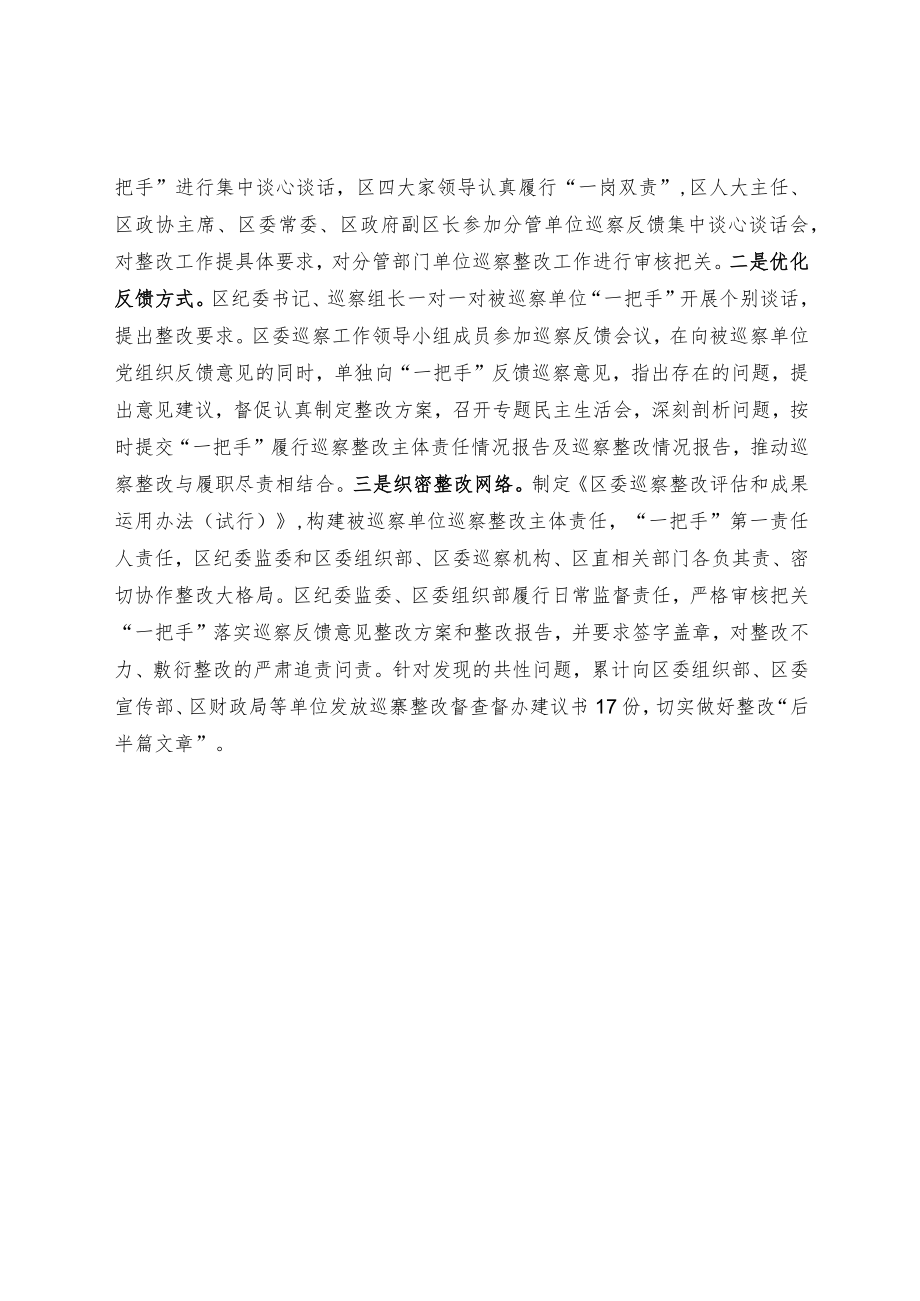 把手”进行集中谈心谈话，区四大家领导认真履行“一岗双责”，区人大主任、区政协主席、区委常委、区政府副区长参加分管单位巡察反馈集中谈心谈话会，对整改工作提具体要求，对分管部门单位巡察整改工作进行审核把关。二是优化反馈方式。区纪委书记、巡察组长一对一对被巡察单位“一把手”开展个别谈话，提出整改要求。区委巡察工作领导小组成员参加巡察反馈会议，在向被巡察单位党组织反馈意见的同时，单独向“一把手”反馈巡察意见，指出存在的问题，提出意见建议，督促认真制定整改方案，召开专题民主生活会，深刻剖析问题，按时提交“一把手”履行巡察整改主体责任情况报告及巡察整改情况报告，推动巡察整改与履职尽责相结合。三是织密整改网络。制定《区委巡察整改评估和成果运用办法（试行）》，构建被巡察单位巡察整改主体责任，“一把手”第一责任人责任，区纪委监委和区委组织部、区委巡察机构、区直相关部门各负其责、密切协作整改大格局。区纪委监委、区委组织部履行日常监督责任，严格审核把关“一把手”落实巡察反馈意见整改方案和整改报告，并要求签字盖章，对整改不力、敷衍整改的严肃追责问责。针对发现的共性问题，累计向区委组织部、区委宣传部、区财政局等单位发放巡寨整改督查督办建议书17份，切实做好整改“后半篇文章”。